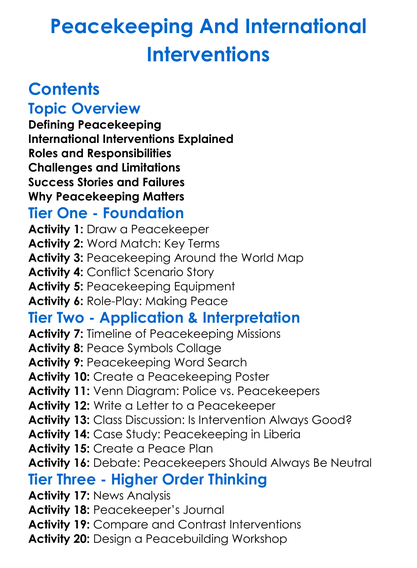 Peacekeeping And International Interventions

Contents

Topic Overview

Defining Peacekeeping
International Interventions Explained
Roles and Responsibilities
Challenges and Limitations
Success Stories and Failures
Why Peacekeeping Matters

Tier One - Foundation

Activity 1: Draw a Peacekeeper
Activity 2: Word Match: Key Terms
Activity 3: Peacekeeping Around the World Map
Activity 4: Conflict Scenario Story
Activity 5: Peacekeeping Equipment
Activity 6: Role-Play: Making Peace

Tier Two - Application & Interpretation

Activity 7: Timeline of Peacekeeping Missions
Activity 8: Peace Symbols Collage
Activity 9: Peacekeeping Word Search
Activity 10: Create a Peacekeeping Poster
Activity 11: Venn Diagram: Police vs. Peacekeepers
Activity 12: Write a Letter to a Peacekeeper
Activity 13: Class Discussion: Is Intervention Always Good?
Activity 14: Case Study: Peacekeeping in Liberia
Activity 15: Create a Peace Plan
Activity 16: Debate: Peacekeepers Should Always Be Neutral

Tier Three - Higher Order Thinking

Activity 17: News Analysis
Activity 18: Peacekeeper's Journal
Activity 19: Compare and Contrast Interventions
Activity 20: Design a Peacebuilding Workshop